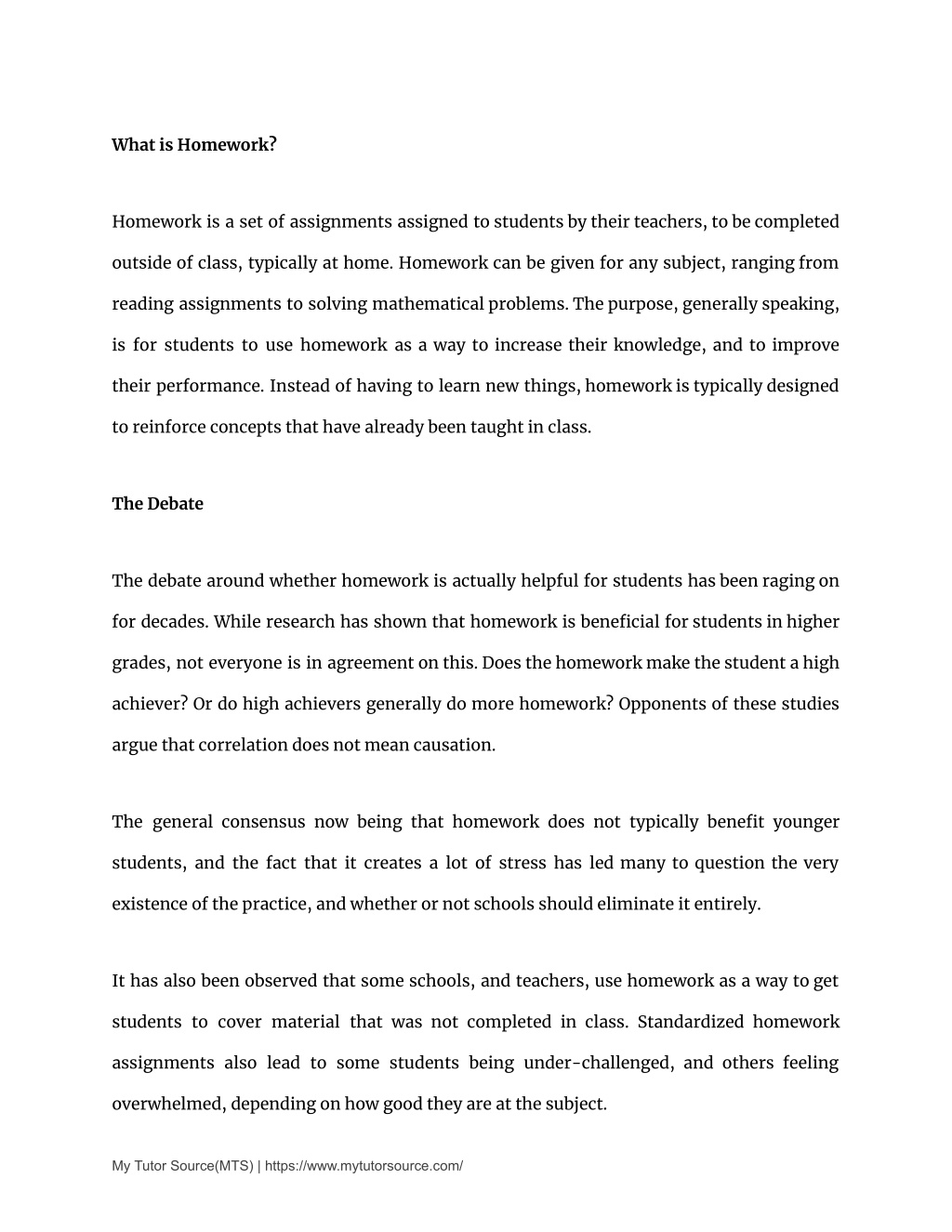 What is Homework?

Homework is a set of assignments assigned to students by their teachers, to be completed outside of class, typically at home. Homework can be given for any subject, ranging from reading assignments to solving mathematical problems. The purpose, generally speaking, is for students to use homework as a way to increase their knowledge, and to improve their performance. Instead of having to learn new things, homework is typically designed to reinforce concepts that have already been taught in class.

The Debate

The debate around whether homework is actually helpful for students has been raging on for decades. While research has shown that homework is beneficial for students in higher grades, not everyone is in agreement on this. Does the homework make the student a high achiever? Or do high achievers generally do more homework? Opponents of these studies argue that correlation does not mean causation.

The general consensus now being that homework does not typically benefit younger students, and the fact that it creates a lot of stress has led many to question the very existence of the practice, and whether or not schools should eliminate it entirely.

It has also been observed that some schools, and teachers, use homework as a way to get students to cover material that was not completed in class. Standardized homework assignments also lead to some students being under-challenged, and others feeling overwhelmed, depending on how good they are at the subject.

My Tutor Source(MTS) | https://www.mytutorsource.com/